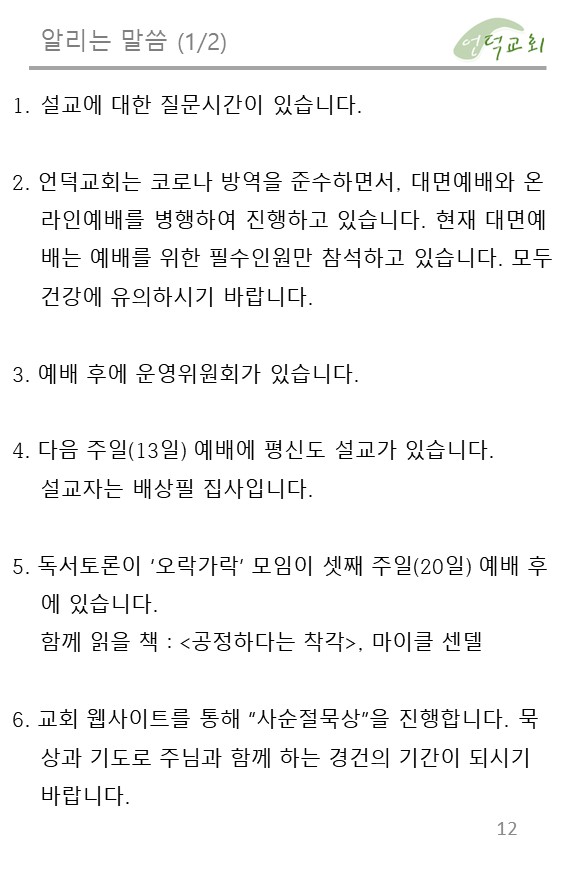 알리는 말씀 (1/2)

언덕교회

1. 설교에 대한 질문시간이 있습니다.

2. 언덕교회는 코로나 방역을 준수하면서, 대면예배와 온라인예배를 병행하여 진행하고 있습니다. 현재 대면예배는 예배를 위한 필수인원만 참석하고 있습니다. 모두 건강에 유의하시기 바랍니다.

3. 예배 후에 운영위원회가 있습니다.

4. 다음 주일(13일) 예배에 평신도 설교가 있습니다.
설교자는 배상필 집사입니다.

5. 독서토론이 '오락가락' 모임이 셋째 주일(20일) 예배 후에 있습니다.
함께 읽을 책 : <공정하다는 착각>, 마이클 센델

6. 교회 웹사이트를 통해 "사순절묵상"을 진행합니다. 묵상과 기도로 주님과 함께 하는 경건의 기간이 되시기 바랍니다.

12